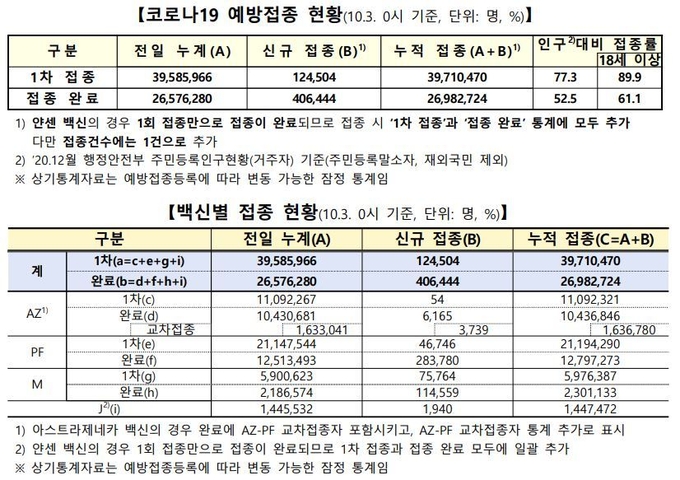 【코로나19 예방접종 현황(10.3. 0시 기준, 단위: 명, %)】

| 구분 | 전일 누계(A) | 신규 접종(B)$^{1)}$ | 누적 접종(A+B)$^{1)}$ | 인구$^{2)}$대비 접종률 | 18세 이상 |
|---|---|---|---|---|---|
| 1차 접종 | 39,585,966 | 124,504 | 39,710,470 | 77.3 | 89.9 |
| 접종 완료 | 26,576,280 | 406,444 | 26,982,724 | 52.5 | 61.1 |

1) 얀센 백신의 경우 1회 접종만으로 접종이 완료되므로 접종 시 '1차 접종'과 '접종 완료' 통계에 모두 추가 다만 접종건수에는 1건으로 추가
2) '20.12월 행정안전부 주민등록인구현황(거주자) 기준(주민등록말소자, 재외국민 제외)
※ 상기통계자료는 예방접종등록에 따라 변동 가능한 잠정 통계임

【백신별 접종 현황(10.3. 0시 기준, 단위: 명, %)】

| 구분 | | 전일 누계(A) | 신규 접종(B) | 누적 접종(C=A+B) |
|---|---|---|---|---|
| 계 | 1차(a=c+e+g+i) | 39,585,966 | 124,504 | 39,710,470 |
| | 완료(b=d+f+h+i) | 26,576,280 | 406,444 | 26,982,724 |
| AZ$^{1)}$ | 1차(c) | 11,092,267 | 54 | 11,092,321 |
| | 완료(d) | 10,430,681 | 6,165 | 10,436,846 |
| | 교차접종 | 1,633,041 | 3,739 | 1,636,780 |
| PF | 1차(e) | 21,147,544 | 46,746 | 21,194,290 |
| | 완료(f) | 12,513,493 | 283,780 | 12,797,273 |
| M | 1차(g) | 5,900,623 | 75,764 | 5,976,387 |
| | 완료(h) | 2,186,574 | 114,559 | 2,301,133 |
| J$^{2)}$(i) | | 1,445,532 | 1,940 | 1,447,472 |

1) 아스트라제네카 백신의 경우 완료에 AZ-PF 교차접종자 포함시키고, AZ-PF 교차접종자 통계 추가로 표시
2) 얀센 백신의 경우 1회 접종만으로 접종이 완료되므로 1차 접종과 접종 완료 모두에 일괄 추가
※ 상기통계자료는 예방접종등록에 따라 변동 가능한 잠정 통계임